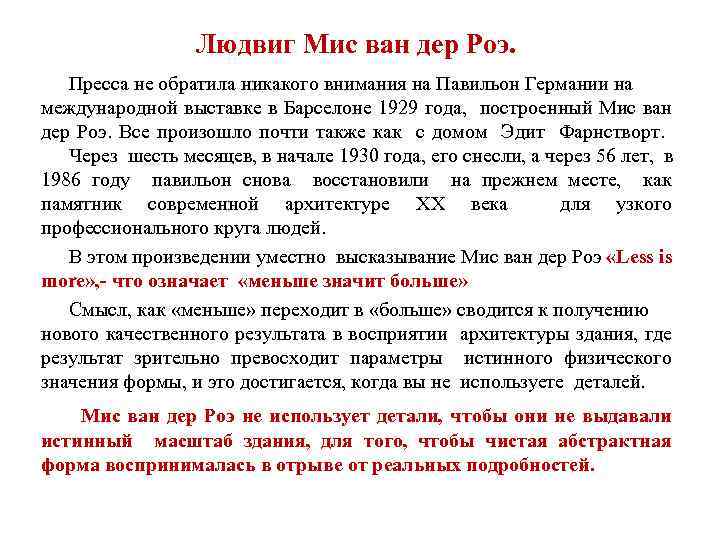 Людвиг Мис ван дер Роэ.

Пресса не обратила никакого внимания на Павильон Германии на международной выставке в Барселоне 1929 года, построенный Мис ван дер Роэ. Все произошло почти также как с домом Эдит Фарнстворт.

Через шесть месяцев, в начале 1930 года, его снесли, а через 56 лет, в 1986 году павильон снова восстановили на прежнем месте, как памятник современной архитектуре XX века для узкого профессионального круга людей.

В этом произведении уместно высказывание Мис ван дер Роэ «Less is more»,- что означает «меньше значит больше»

Смысл, как «меньше» переходит в «больше» сводится к получению нового качественного результата в восприятии архитектуры здания, где результат зрительно превосходит параметры истинного физического значения формы, и это достигается, когда вы не используете деталей.

Мис ван дер Роэ не использует детали, чтобы они не выдавали истинный масштаб здания, для того, чтобы чистая абстрактная форма воспринималась в отрыве от реальных подробностей.